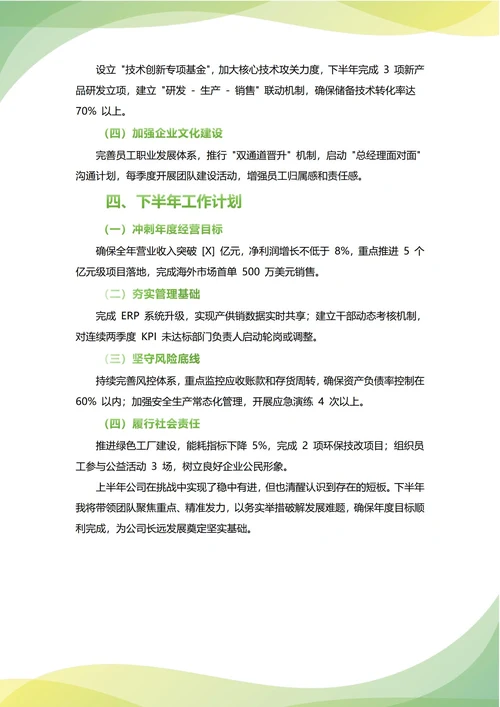 设立 "技术创新专项基金"，加大核心技术攻关力度，下半年完成 3 项新产品研发立项，建立 "研发 - 生产 - 销售" 联动机制，确保储备技术转化率达 70% 以上。

（四）加强企业文化建设

完善员工职业发展体系，推行 "双通道晋升" 机制，启动 "总经理面对面" 沟通计划，每季度开展团队建设活动，增强员工归属感和责任感。

四、下半年工作计划

（一）冲刺年度经营目标

确保全年营业收入突破 [X] 亿元，净利润增长不低于 8%，重点推进 5 个亿元级项目落地，完成海外市场首单 500 万美元销售。

（二）夯实管理基础

完成 ERP 系统升级，实现产供销数据实时共享；建立干部动态考核机制，对连续两季度 KPI 未达标部门负责人启动轮岗或调整。

（三）坚守风险底线

持续完善风控体系，重点监控应收账款和存货周转，确保资产负债率控制在 60% 以内；加强安全生产常态化管理，开展应急演练 4 次以上。

（四）履行社会责任

推进绿色工厂建设，能耗指标下降 5%，完成 2 项环保技改项目；组织员工参与公益活动 3 场，树立良好企业公民形象。

上半年公司在挑战中实现了稳中有进，但也清醒认识到存在的短板。下半年我将带领团队聚焦重点、精准发力，以务实举措破解发展难题，确保年度目标顺利完成，为公司长远发展奠定坚实基础。